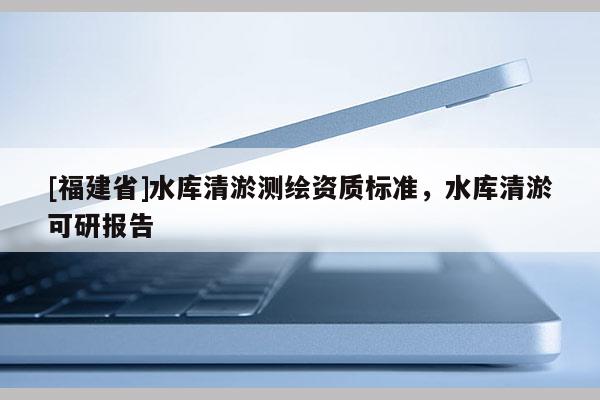 [福建省]水库清淤测绘资质标准，水库清淤可研报告